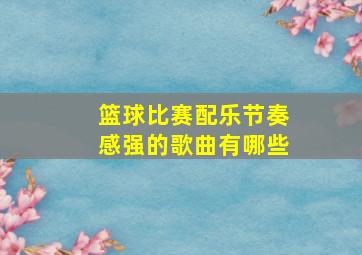 篮球比赛配乐节奏感强的歌曲有哪些